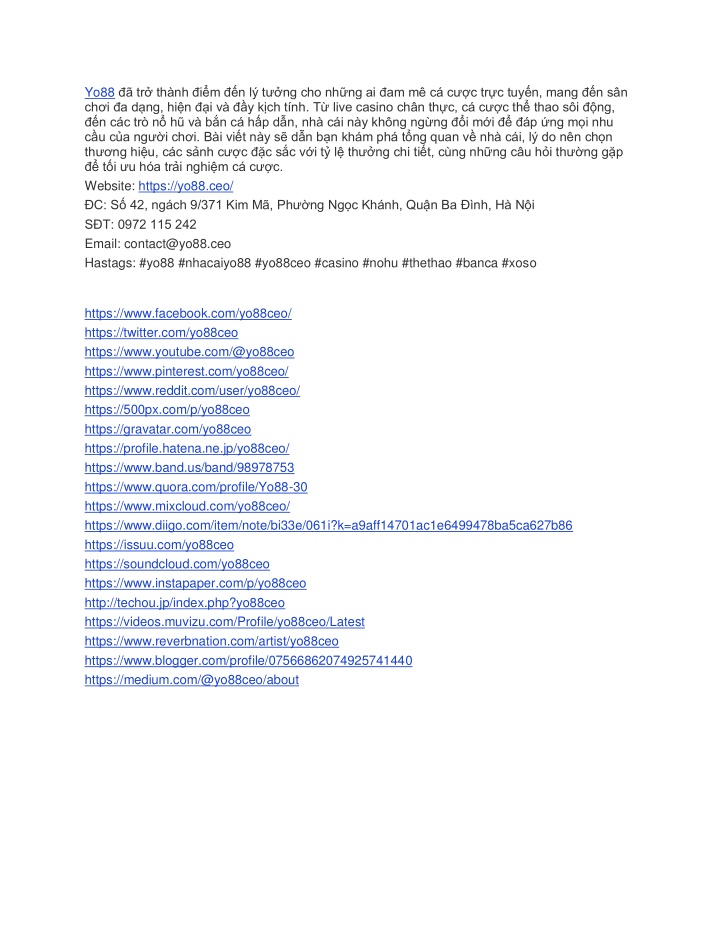 Yo88 đã trở thành điểm đến lý tưởng cho những ai đam mê cá cược trực tuyến, mang đến sân chơi đa dạng, hiện đại và đầy kịch tính. Từ live casino chân thực, cá cược thể thao sôi động, đến các trò nổ hũ và bắn cá hấp dẫn, nhà cái này không ngừng đổi mới để đáp ứng mọi nhu cầu của người chơi. Bài viết này sẽ dẫn bạn khám phá tổng quan về nhà cái, lý do nên chọn thương hiệu, các sảnh cược đặc sắc với tỷ lệ thưởng chi tiết, cùng những câu hỏi thường gặp để tối ưu hóa trải nghiệm cá cược.

Website: https://yo88.ceo/

ĐC: Số 42, ngách 9/371 Kim Mã, Phường Ngọc Khánh, Quận Ba Đình, Hà Nội

SĐT: 0972 115 242

Email: contact@yo88.ceo

Hastags: #yo88 #nhacaiyo88 #yo88ceo #casino #nohu #thethao #banca #xoso

https://www.facebook.com/yo88ceo/
https://twitter.com/yo88ceo
https://www.youtube.com/@yo88ceo
https://www.pinterest.com/yo88ceo/
https://www.reddit.com/user/yo88ceo/
https://500px.com/p/yo88ceo
https://gravatar.com/yo88ceo
https://profile.hatena.ne.jp/yo88ceo/
https://www.band.us/band/98978753
https://www.quora.com/profile/Yo88-30
https://www.mixcloud.com/yo88ceo/
https://www.diigo.com/item/note/bi33e/061i?k=a9aff14701ac1e6499478ba5ca627b86
https://issuu.com/yo88ceo
https://soundcloud.com/yo88ceo
https://www.instapaper.com/p/yo88ceo
http://techou.jp/index.php?yo88ceo
https://videos.muvizu.com/Profile/yo88ceo/Latest
https://www.reverbnation.com/artist/yo88ceo
https://www.blogger.com/profile/07566862074925741440
https://medium.com/@yo88ceo/about